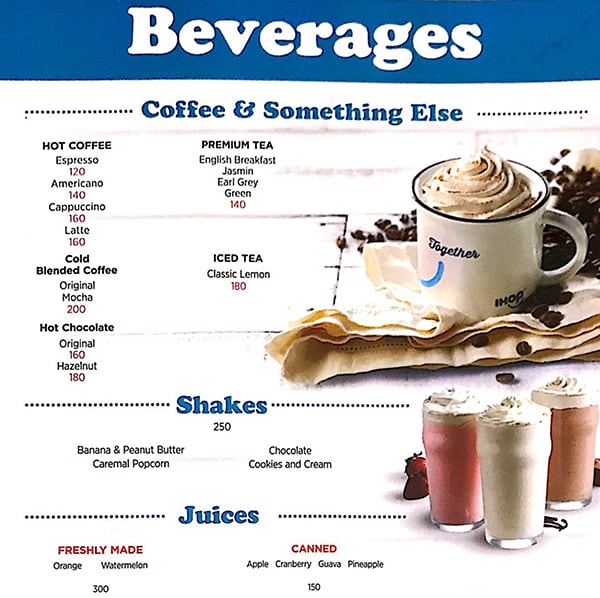 Beverages

Coffee & Something Else

HOT COFFEE
Espresso
120
Americano
140
Cappuccino
160
Latte
160

Cold
Blended Coffee
Original
Mocha
200

Hot Chocolate
Original
160
Hazelnut
180

PREMIUM TEA
English Breakfast
Jasmin
Earl Grey
Green
140

ICED TEA
Classic Lemon
180

Together
IHOP

Shakes
250

Banana & Peanut Butter
Caremal Popcorn

Chocolate
Cookies and Cream

Juices

FRESHLY MADE
Orange Watermelon

300

CANNED
Apple Cranberry Guava Pineapple

150